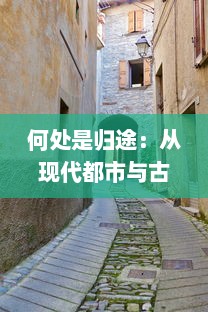 何处是归途：从现代都市与古